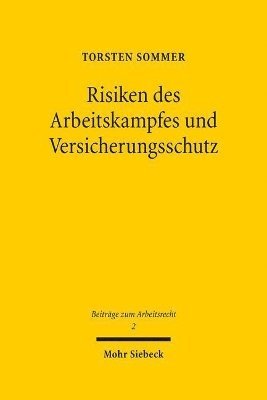 TORSTEN SOMMER

Risiken des Arbeitskampfes und Versicherungsschutz

Beiträge zum Arbeitsrecht
2

Mohr Siebeck